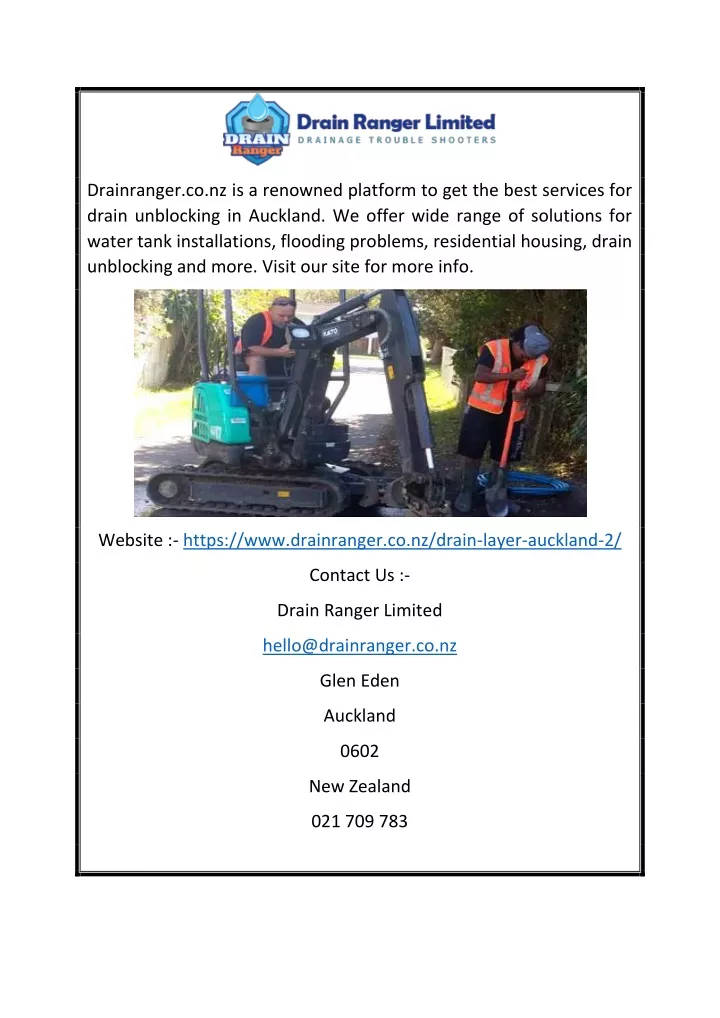 DRAIN Ranger

Drain Ranger Limited
DRAINAGE TROUBLE SHOOTERS

Drainranger.co.nz is a renowned platform to get the best services for drain unblocking in Auckland. We offer wide range of solutions for water tank installations, flooding problems, residential housing, drain unblocking and more. Visit our site for more info.

KATO

Website :- https://www.drainranger.co.nz/drain-layer-auckland-2/

Contact Us :-

Drain Ranger Limited

hello@drainranger.co.nz

Glen Eden

Auckland

0602

New Zealand

021 709 783